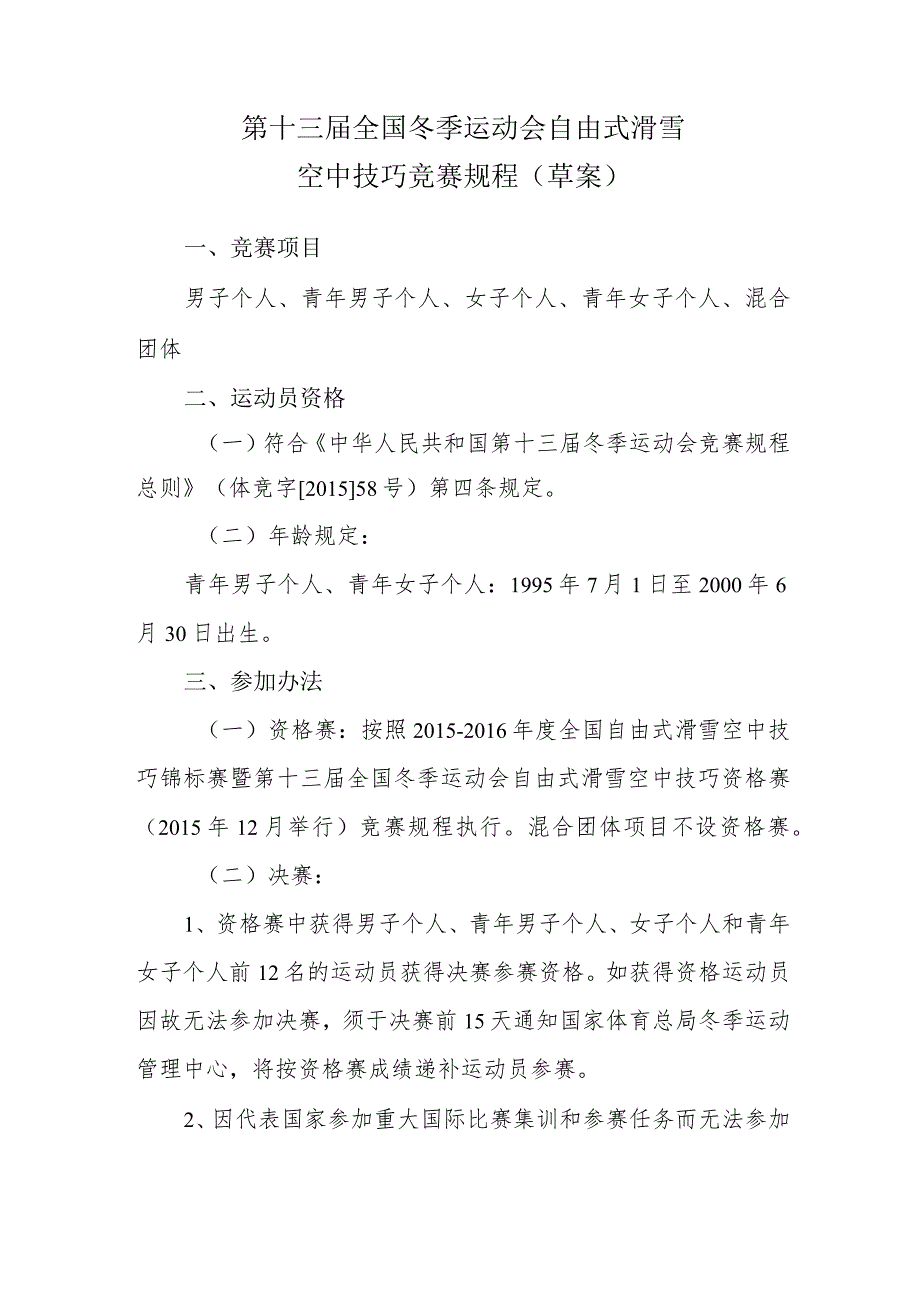 第十三届全国冬季运动会自由式滑雪
空中技巧竞赛规程（草案）

一、竞赛项目

男子个人、青年男子个人、女子个人、青年女子个人、混合团体

二、运动员资格

（一）符合《中华人民共和国第十三届冬季运动会竞赛规程总则》（体竞字[2015]58号）第四条规定。

（二）年龄规定：

青年男子个人、青年女子个人：1995年7月1日至2000年6月30日出生。

三、参加办法

（一）资格赛：按照2015-2016年度全国自由式滑雪空中技巧锦标赛暨第十三届全国冬季运动会自由式滑雪空中技巧资格赛（2015年12月举行）竞赛规程执行。混合团体项目不设资格赛。

（二）决赛：

1、资格赛中获得男子个人、青年男子个人、女子个人和青年女子个人前12名的运动员获得决赛参赛资格。如获得资格运动员因故无法参加决赛，须于决赛前15天通知国家体育总局冬季运动管理中心，将按资格赛成绩递补运动员参赛。

2、因代表国家参加重大国际比赛集训和参赛任务而无法参加